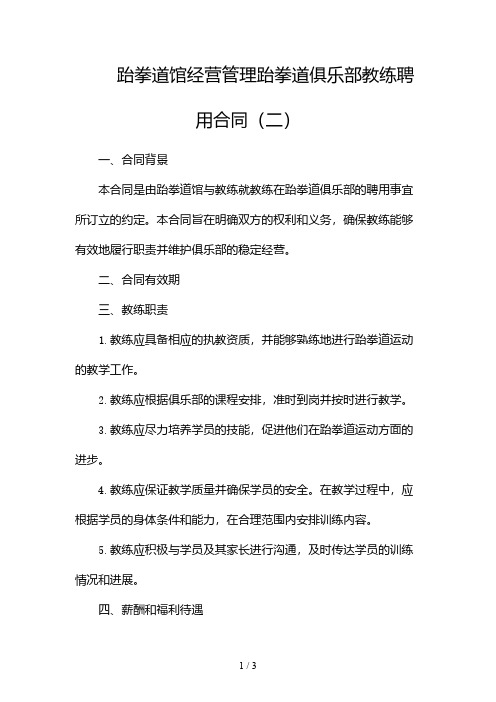 跆拳道馆经营管理跆拳道俱乐部教练聘用合同（二）

一、合同背景

本合同是由跆拳道馆与教练就教练在跆拳道俱乐部的聘用事宜所订立的约定。本合同旨在明确双方的权利和义务，确保教练能够有效地履行职责并维护俱乐部的稳定经营。

二、合同有效期

三、教练职责

1. 教练应具备相应的执教资质，并能够熟练地进行跆拳道运动的教学工作。

2. 教练应根据俱乐部的课程安排，准时到岗并按时进行教学。

3. 教练应尽力培养学员的技能，促进他们在跆拳道运动方面的进步。

4. 教练应保证教学质量并确保学员的安全。在教学过程中，应根据学员的身体条件和能力，在合理范围内安排训练内容。

5. 教练应积极与学员及其家长进行沟通，及时传达学员的训练情况和进展。

四、薪酬和福利待遇

1 / 3